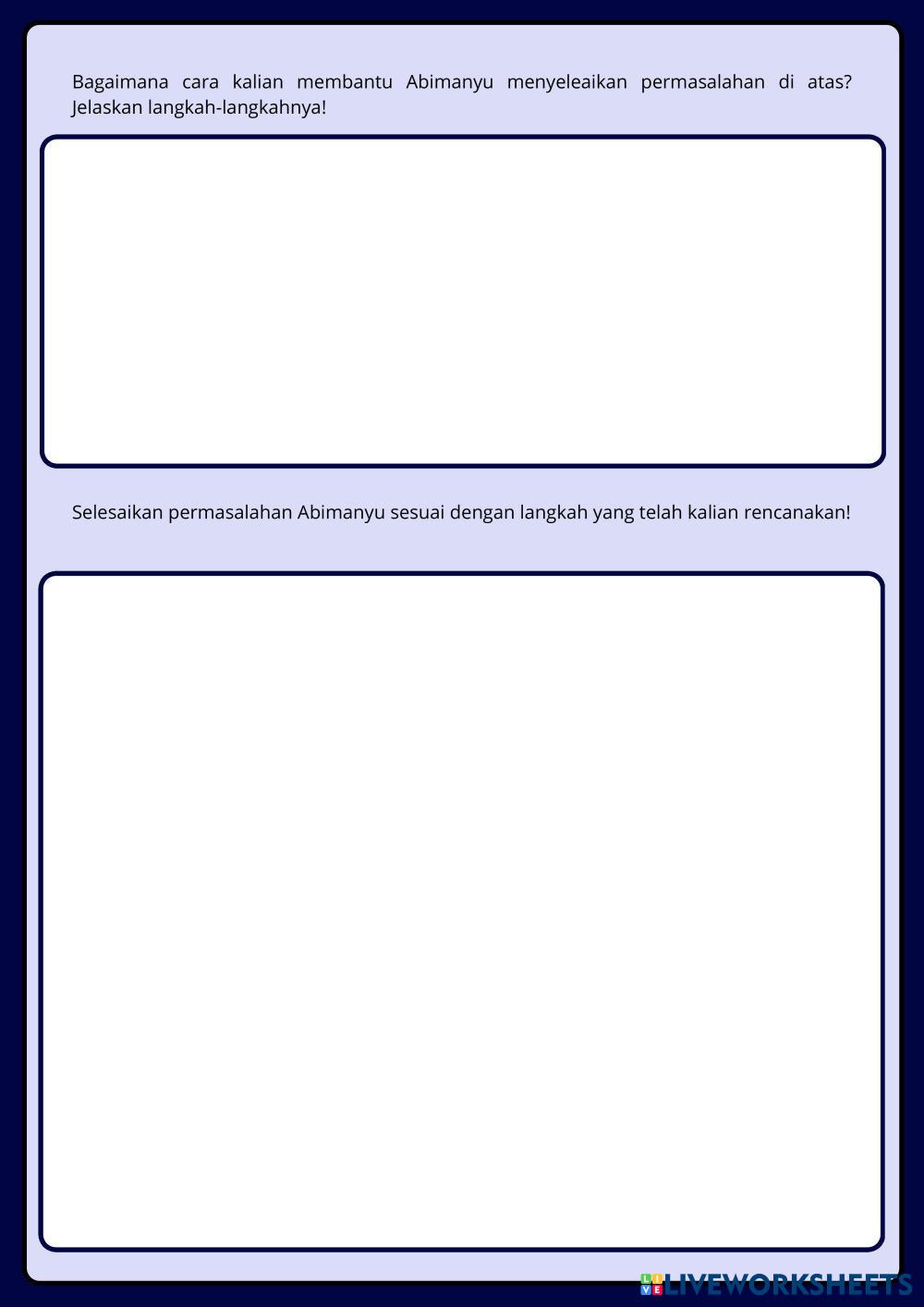 Bagaimana cara kalian membantu Abimanyu menyeleaikan permasalahan di atas? Jelaskan langkah-langkahnya!

Selesaikan permasalahan Abimanyu sesuai dengan langkah yang telah kalian rencanakan!

LIVEWORKSHEETS